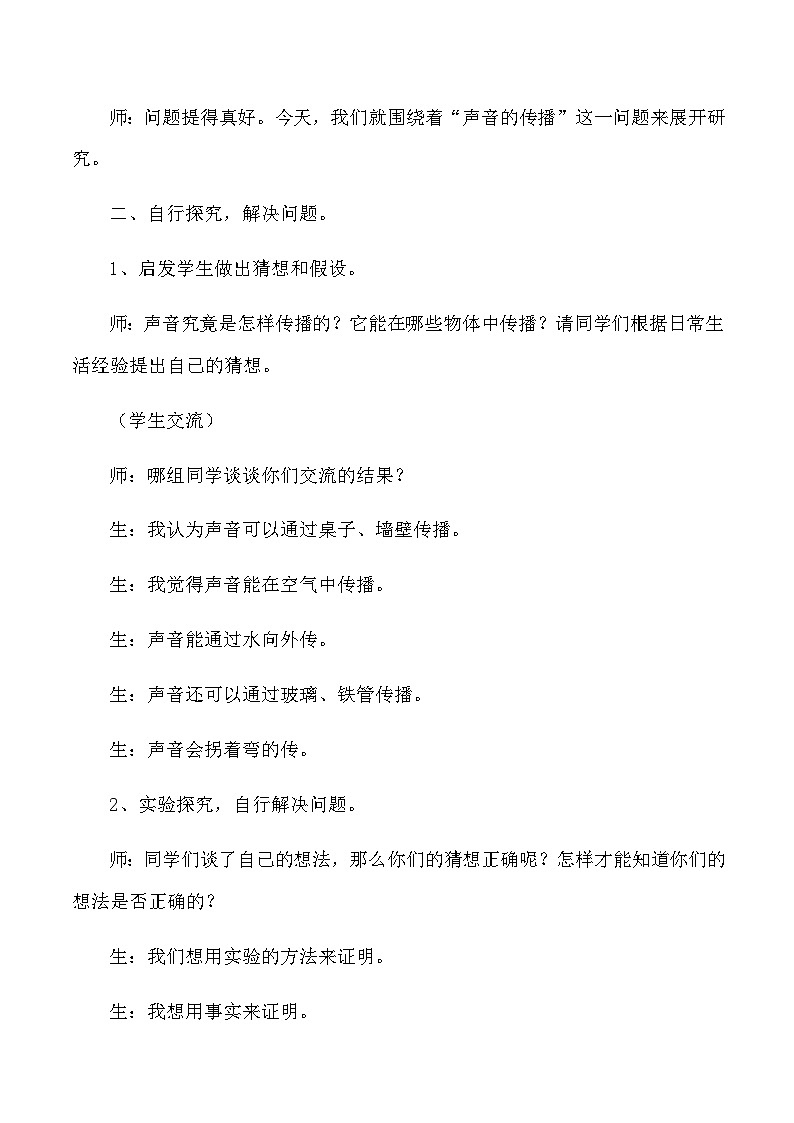 师：问题提得真好。今天，我们就围绕着“声音的传播”这一问题来展开研究。

二、自行探究，解决问题。

1、启发学生做出猜想和假设。

师：声音究竟是怎样传播的？它能在哪些物体中传播？请同学们根据日常生活经验提出自己的猜想。

（学生交流）

师：哪组同学谈谈你们交流的结果？

生：我认为声音可以通过桌子、墙壁传播。

生：我觉得声音能在空气中传播。

生：声音能通过水向外传。

生：声音还可以通过玻璃、铁管传播。

生：声音会拐着弯的传。

2、实验探究，自行解决问题。

师：同学们谈了自己的想法，那么你们的猜想正确呢？怎样才能知道你们的想法是否正确的？

生：我们想用实验的方法来证明。

生：我想用事实来证明。